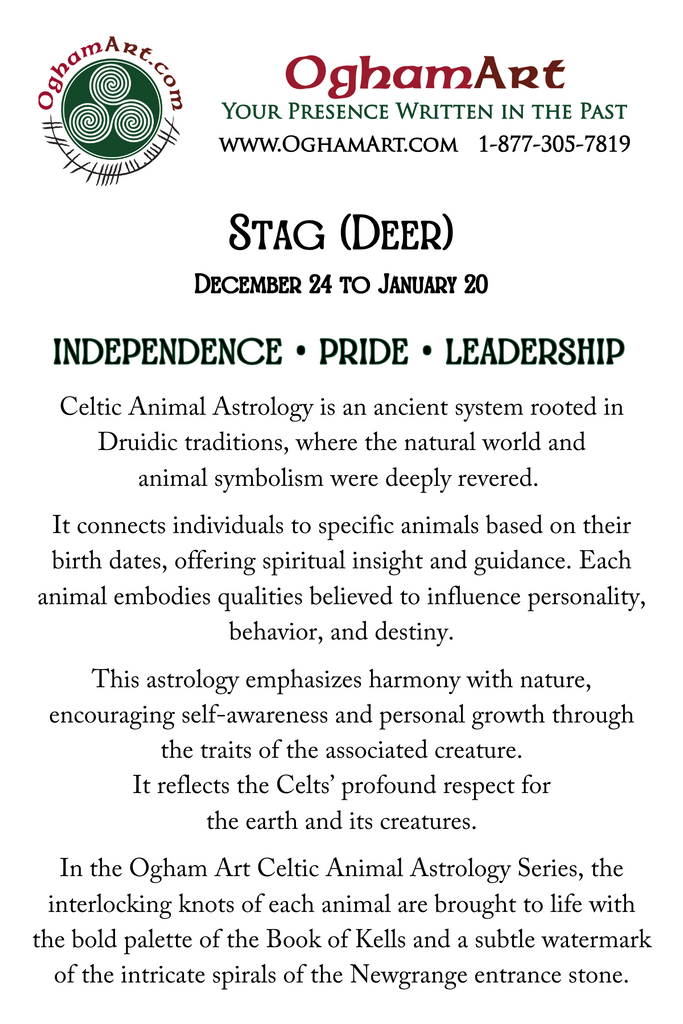 OghamArt.com

OghamArt
Your Presence Written in the Past
www.OghamArt.com 1-877-305-7819

Stag (Deer)
December 24 to January 20

INDEPENDENCE • PRIDE • LEADERSHIP

Celtic Animal Astrology is an ancient system rooted in Druidic traditions, where the natural world and animal symbolism were deeply revered.

It connects individuals to specific animals based on their birth dates, offering spiritual insight and guidance. Each animal embodies qualities believed to influence personality, behavior, and destiny.

This astrology emphasizes harmony with nature, encouraging self-awareness and personal growth through the traits of the associated creature. It reflects the Celts' profound respect for the earth and its creatures.

In the Ogham Art Celtic Animal Astrology Series, the interlocking knots of each animal are brought to life with the bold palette of the Book of Kells and a subtle watermark of the intricate spirals of the Newgrange entrance stone.